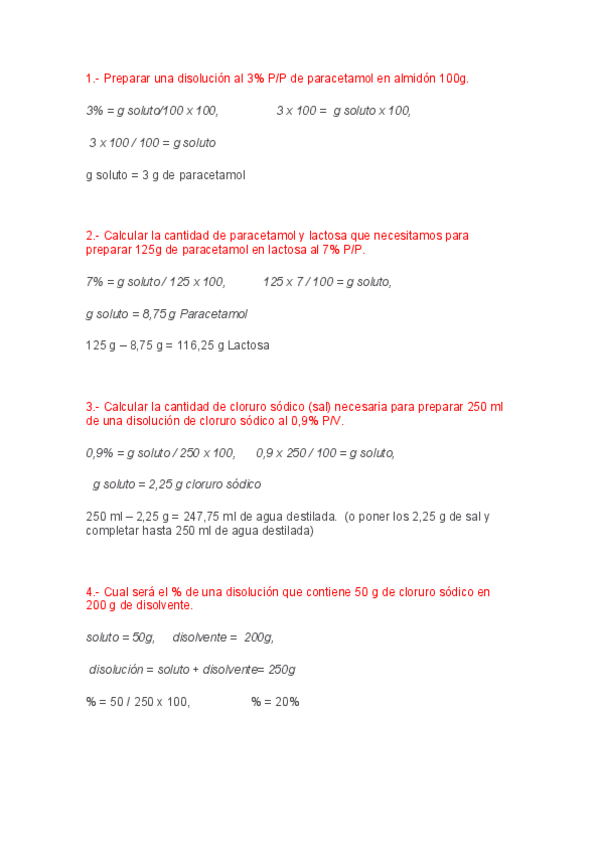 1.- Preparar una disolución al 3% P/P de paracetamol en almidón 100g.

3% = g soluto/100 x 100,                3 x 100 = g soluto x 100,

3 x 100 / 100 = g soluto

g soluto = 3 g de paracetamol

2.- Calcular la cantidad de paracetamol y lactosa que necesitamos para preparar 125g de paracetamol en lactosa al 7% P/P.

7% = g soluto / 125 x 100,          125 x 7 / 100 = g soluto,

g soluto = 8,75 g Paracetamol

125 g – 8,75 g = 116,25 g Lactosa

3.- Calcular la cantidad de cloruro sódico (sal) necesaria para preparar 250 ml de una disolución de cloruro sódico al 0,9% P/V.

0,9% = g soluto / 250 x 100,     0,9 x 250 / 100 = g soluto,

g soluto = 2,25 g cloruro sódico

250 ml – 2,25 g = 247,75 ml de agua destilada. (o poner los 2,25 g de sal y completar hasta 250 ml de agua destilada)

4.- Cual será el % de una disolución que contiene 50 g de cloruro sódico en 200 g de disolvente.

soluto = 50g,     disolvente = 200g,

disolución = soluto + disolvente= 250g

% = 50 / 250 x 100,                % = 20%